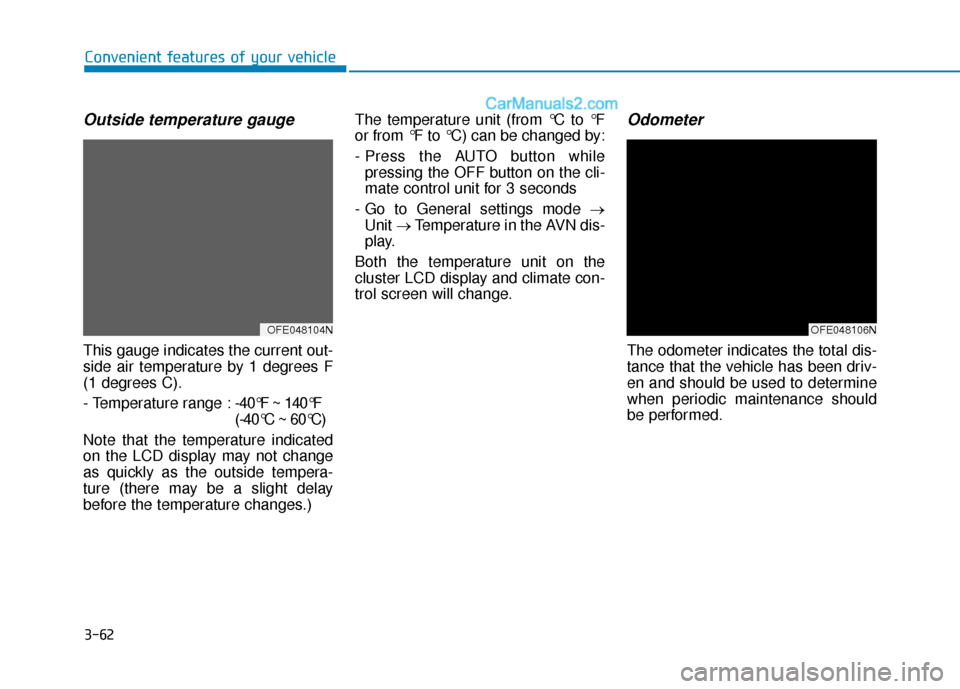 Convenient features of your vehicle

CarManuals2.com

Outside temperature gauge

OFE048104N

This gauge indicates the current outside air temperature by 1 degrees F (1 degrees C).

- Temperature range : -40℉ ~ 140℉ (-40℃ ~ 60℃)

Note that the temperature indicated on the LCD display may not change as quickly as the outside temperature (there may be a slight delay before the temperature changes.)

The temperature unit (from ℃ to ℉ or from ℉ to ℃) can be changed by:

- Press the AUTO button while pressing the OFF button on the climate control unit for 3 seconds

- Go to General settings mode → Unit → Temperature in the AVN display.

Both the temperature unit on the cluster LCD display and climate control screen will change.

Odometer

OFE048106N

The odometer indicates the total distance that the vehicle has been driven and should be used to determine when periodic maintenance should be performed.

3-62

carmanualsonline.info